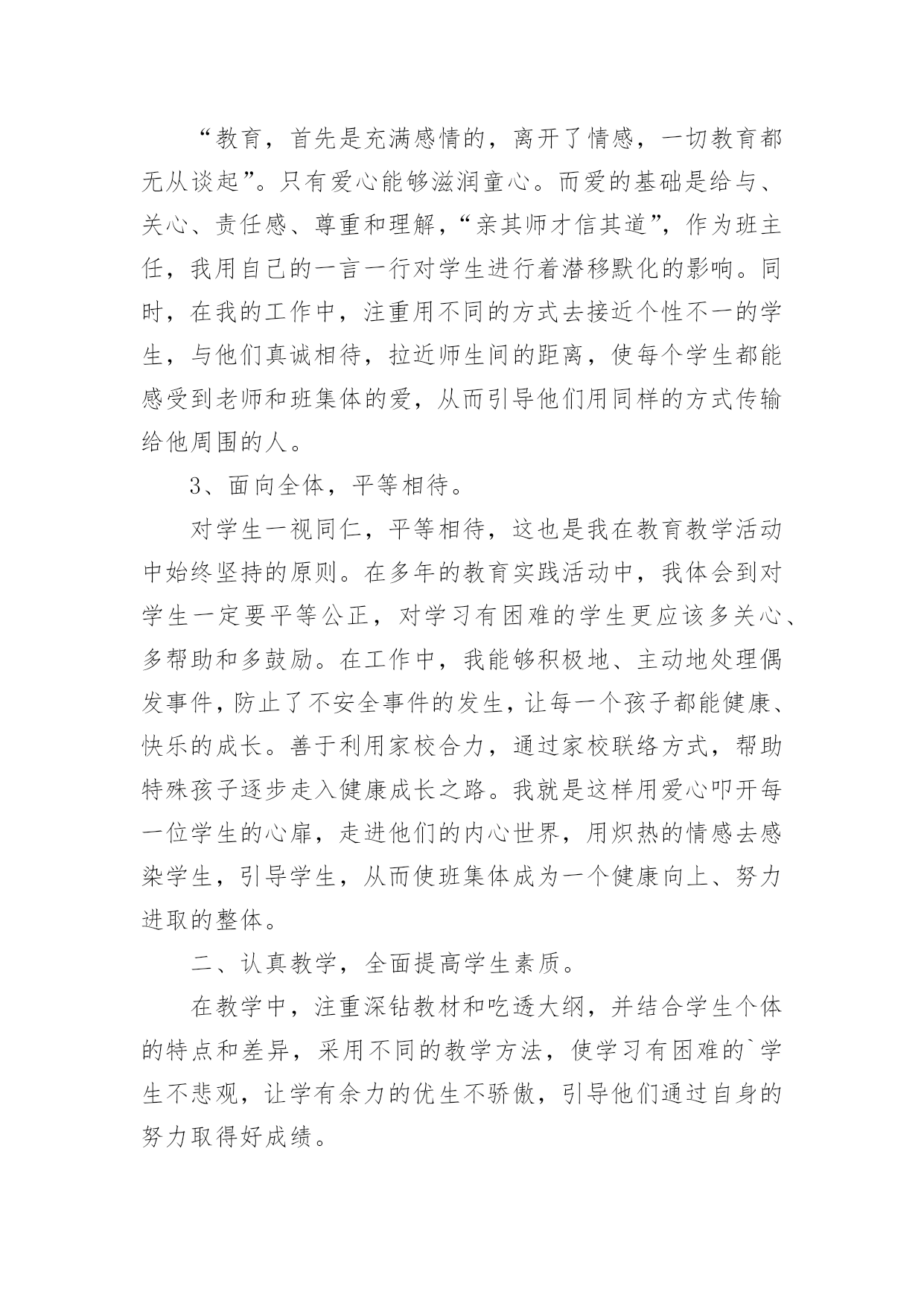 “教育，首先是充满感情的，离开了情感，一切教育都无从谈起”。只有爱心能够滋润童心。而爱的基础是给与、关心、责任感、尊重和理解，“亲其师才信其道”，作为班主任，我用自己的一言一行对学生进行着潜移默化的影响。同时，在我的工作中，注重用不同的方式去接近个性不一的学生，与他们真诚相待，拉近师生间的距离，使每个学生都能感受到老师和班集体的爱，从而引导他们用同样的方式传输给他周围的人。

3、面向全体，平等相待。

对学生一视同仁，平等相待，这也是我在教育教学活动中始终坚持的原则。在多年的教育实践活动中，我体会到对学生一定要平等公正，对学习有困难的学生更应该多关心、多帮助和多鼓励。在工作中，我能够积极地、主动地处理偶发事件，防止了不安全事件的发生，让每一个孩子都能健康、快乐的成长。善于利用家校合力，通过家校联络方式，帮助特殊孩子逐步走入健康成长之路。我就是这样用爱心叩开每一位学生的心扉，走进他们的内心世界，用炽热的情感去感染学生，引导学生，从而使班集体成为一个健康向上、努力进取的整体。

二、认真教学，全面提高学生素质。

在教学中，注重深钻教材和吃透大纲，并结合学生个体的特点和差异，采用不同的教学方法，使学习有困难的`学生不悲观，让学有余力的优生不骄傲，引导他们通过自身的努力取得好成绩。